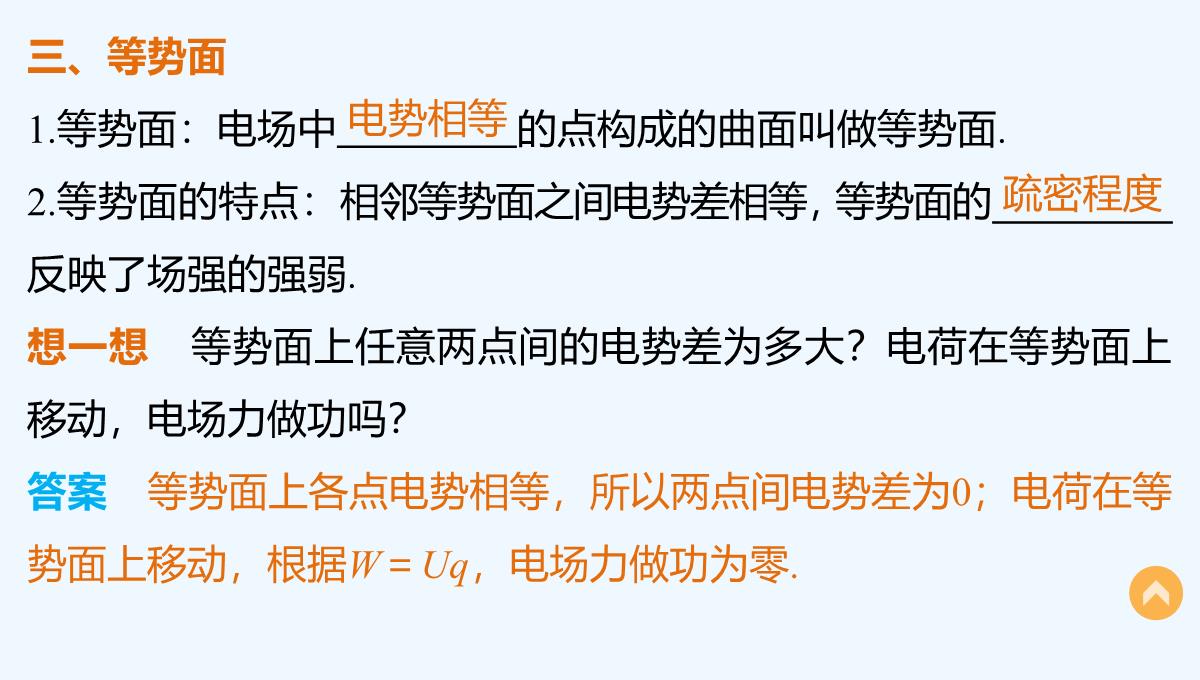 三、等势面

1.等势面：电场中电势相等的点构成的曲面叫做等势面.

2.等势面的特点：相邻等势面之间电势差相等，等势面的疏密程度反映了场强的强弱.

想一想　等势面上任意两点间的电势差为多大？电荷在等势面上移动，电场力做功吗？

答案　等势面上各点电势相等，所以两点间电势差为0；电荷在等势面上移动，根据$W=Uq$，电场力做功为零.